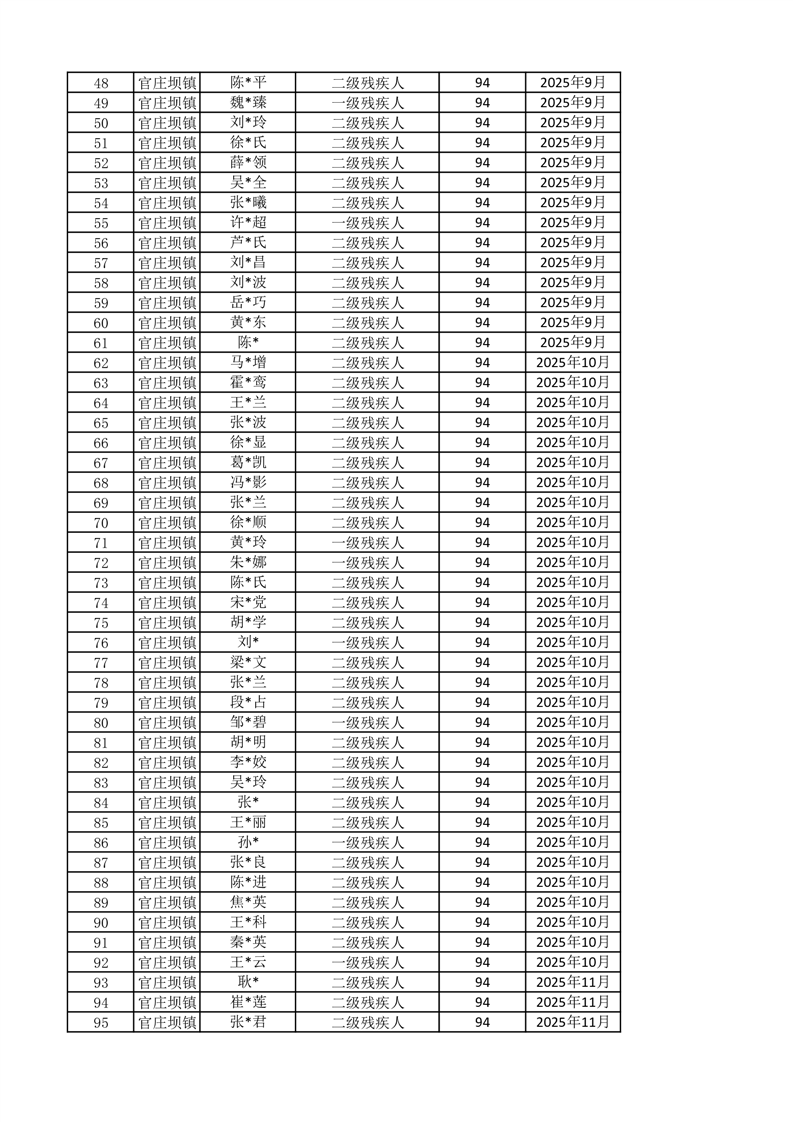 | 48 | 官庄坝镇 | 陈*平 | 二级残疾人 | 94 | 2025年9月 |
|---|---|---|---|---|---|
| 49 | 官庄坝镇 | 魏*臻 | 一级残疾人 | 94 | 2025年9月 |
| 50 | 官庄坝镇 | 刘*玲 | 二级残疾人 | 94 | 2025年9月 |
| 51 | 官庄坝镇 | 徐*氏 | 二级残疾人 | 94 | 2025年9月 |
| 52 | 官庄坝镇 | 薛*领 | 二级残疾人 | 94 | 2025年9月 |
| 53 | 官庄坝镇 | 吴*全 | 二级残疾人 | 94 | 2025年9月 |
| 54 | 官庄坝镇 | 张*曦 | 二级残疾人 | 94 | 2025年9月 |
| 55 | 官庄坝镇 | 许*超 | 一级残疾人 | 94 | 2025年9月 |
| 56 | 官庄坝镇 | 芦*氏 | 二级残疾人 | 94 | 2025年9月 |
| 57 | 官庄坝镇 | 刘*昌 | 二级残疾人 | 94 | 2025年9月 |
| 58 | 官庄坝镇 | 刘*波 | 二级残疾人 | 94 | 2025年9月 |
| 59 | 官庄坝镇 | 岳*巧 | 二级残疾人 | 94 | 2025年9月 |
| 60 | 官庄坝镇 | 黄*东 | 二级残疾人 | 94 | 2025年9月 |
| 61 | 官庄坝镇 | 陈* | 二级残疾人 | 94 | 2025年9月 |
| 62 | 官庄坝镇 | 马*增 | 二级残疾人 | 94 | 2025年10月 |
| 63 | 官庄坝镇 | 霍*鸾 | 二级残疾人 | 94 | 2025年10月 |
| 64 | 官庄坝镇 | 王*兰 | 二级残疾人 | 94 | 2025年10月 |
| 65 | 官庄坝镇 | 张*波 | 二级残疾人 | 94 | 2025年10月 |
| 66 | 官庄坝镇 | 徐*显 | 二级残疾人 | 94 | 2025年10月 |
| 67 | 官庄坝镇 | 葛*凯 | 二级残疾人 | 94 | 2025年10月 |
| 68 | 官庄坝镇 | 冯*影 | 二级残疾人 | 94 | 2025年10月 |
| 69 | 官庄坝镇 | 张*兰 | 二级残疾人 | 94 | 2025年10月 |
| 70 | 官庄坝镇 | 徐*顺 | 二级残疾人 | 94 | 2025年10月 |
| 71 | 官庄坝镇 | 黄*玲 | 一级残疾人 | 94 | 2025年10月 |
| 72 | 官庄坝镇 | 朱*娜 | 一级残疾人 | 94 | 2025年10月 |
| 73 | 官庄坝镇 | 陈*氏 | 二级残疾人 | 94 | 2025年10月 |
| 74 | 官庄坝镇 | 宋*党 | 二级残疾人 | 94 | 2025年10月 |
| 75 | 官庄坝镇 | 胡*学 | 二级残疾人 | 94 | 2025年10月 |
| 76 | 官庄坝镇 | 刘* | 一级残疾人 | 94 | 2025年10月 |
| 77 | 官庄坝镇 | 梁*文 | 二级残疾人 | 94 | 2025年10月 |
| 78 | 官庄坝镇 | 张*兰 | 二级残疾人 | 94 | 2025年10月 |
| 79 | 官庄坝镇 | 段*占 | 二级残疾人 | 94 | 2025年10月 |
| 80 | 官庄坝镇 | 邹*碧 | 一级残疾人 | 94 | 2025年10月 |
| 81 | 官庄坝镇 | 胡*明 | 二级残疾人 | 94 | 2025年10月 |
| 82 | 官庄坝镇 | 李*姣 | 二级残疾人 | 94 | 2025年10月 |
| 83 | 官庄坝镇 | 吴*玲 | 二级残疾人 | 94 | 2025年10月 |
| 84 | 官庄坝镇 | 张* | 二级残疾人 | 94 | 2025年10月 |
| 85 | 官庄坝镇 | 王*丽 | 二级残疾人 | 94 | 2025年10月 |
| 86 | 官庄坝镇 | 孙* | 一级残疾人 | 94 | 2025年10月 |
| 87 | 官庄坝镇 | 张*良 | 二级残疾人 | 94 | 2025年10月 |
| 88 | 官庄坝镇 | 陈*进 | 二级残疾人 | 94 | 2025年10月 |
| 89 | 官庄坝镇 | 焦*英 | 二级残疾人 | 94 | 2025年10月 |
| 90 | 官庄坝镇 | 王*科 | 二级残疾人 | 94 | 2025年10月 |
| 91 | 官庄坝镇 | 秦*英 | 二级残疾人 | 94 | 2025年10月 |
| 92 | 官庄坝镇 | 王*云 | 一级残疾人 | 94 | 2025年10月 |
| 93 | 官庄坝镇 | 耿* | 二级残疾人 | 94 | 2025年11月 |
| 94 | 官庄坝镇 | 崔*莲 | 二级残疾人 | 94 | 2025年11月 |
| 95 | 官庄坝镇 | 张*君 | 二级残疾人 | 94 | 2025年11月 |